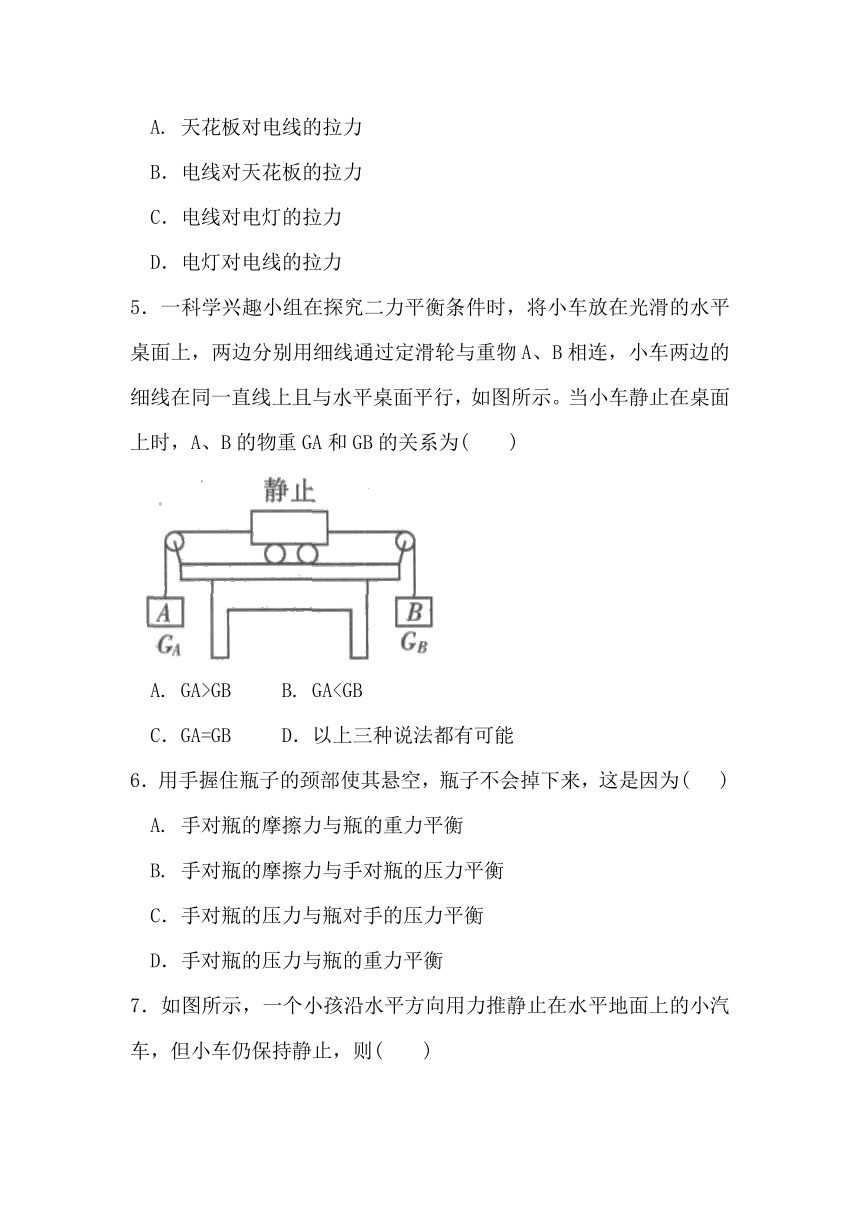 A. 天花板对电线的拉力

B. 电线对天花板的拉力

C. 电线对电灯的拉力

D. 电灯对电线的拉力

5. 一科学兴趣小组在探究二力平衡条件时，将小车放在光滑的水平桌面上，两边分别用细线通过定滑轮与重物A、B相连，小车两边的细线在同一直线上且与水平桌面平行，如图所示。当小车静止在桌面上时，A、B的物重GA和GB的关系为(　　)

静止

A
$G_A$

B
$G_B$

A. GA>GB　　B. GA<GB

C. GA=GB　　D. 以上三种说法都有可能

6. 用手握住瓶子的颈部使其悬空，瓶子不会掉下来，这是因为(　　)

A. 手对瓶的摩擦力与瓶的重力平衡

B. 手对瓶的摩擦力与手对瓶的压力平衡

C. 手对瓶的压力与瓶对手的压力平衡

D. 手对瓶的压力与瓶的重力平衡

7. 如图所示，一个小孩沿水平方向用力推静止在水平地面上的小汽车，但小车仍保持静止，则(　　)